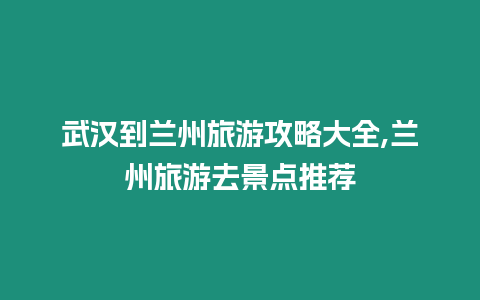 武汉到兰州旅游攻略大全,兰州旅游去景点推荐